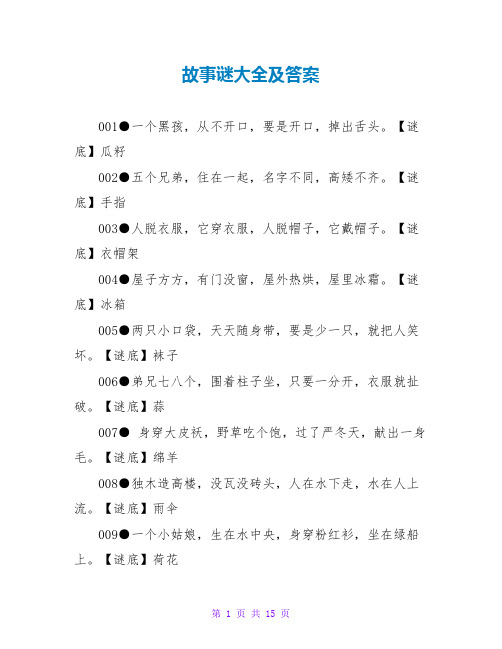 故事谜大全及答案

001●一个黑孩，从不开口，要是开口，掉出舌头。【谜底】瓜籽

002●五个兄弟，住在一起，名字不同，高矮不齐。【谜底】手指

003●人脱衣服，它穿衣服，人脱帽子，它戴帽子。【谜底】衣帽架

004●屋子方方，有门没窗，屋外热烘，屋里冰霜。【谜底】冰箱

005●两只小口袋，天天随身带，要是少一只，就把人笑坏。【谜底】袜子

006●弟兄七八个，围着柱子坐，只要一分开，衣服就扯破。【谜底】蒜

007● 身穿大皮袄，野草吃个饱，过了严冬天，献出一身毛。【谜底】绵羊

008●独木造高楼，没瓦没砖头，人在水下走，水在人上流。【谜底】雨伞

009●一个小姑娘，生在水中央，身穿粉红衫，坐在绿船上。【谜底】荷花

第 1 页 共 15 页